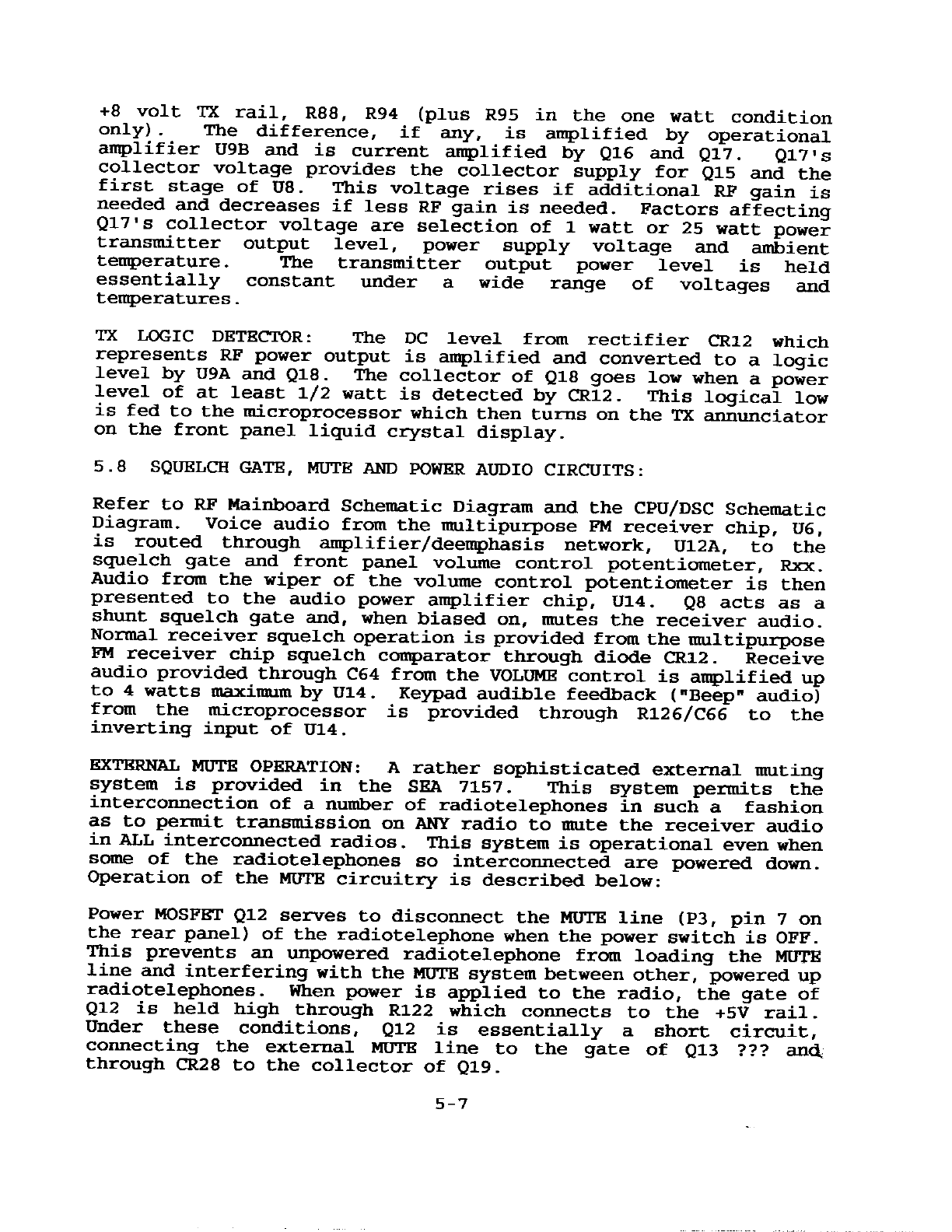 +8 volt TX rail, R88, R94 (plus R95 in the one watt condition only). The difference, if any, is amplified by operational amplifier U9B and is current amplified by Q16 and Q17. Q17's collector voltage provides the collector supply for Q15 and the first stage of U8. This voltage rises if additional RF gain is needed and decreases if less RF gain is needed. Factors affecting Q17's collector voltage are selection of 1 watt or 25 watt power transmitter output level, power supply voltage and ambient temperature. The transmitter output power level is held essentially constant under a wide range of voltages and temperatures.

TX LOGIC DETECTOR: The DC level from rectifier CR12 which represents RF power output is amplified and converted to a logic level by U9A and Q18. The collector of Q18 goes low when a power level of at least 1/2 watt is detected by CR12. This logical low is fed to the microprocessor which then turns on the TX annunciator on the front panel liquid crystal display.

5.8 SQUELCH GATE, MUTE AND POWER AUDIO CIRCUITS:

Refer to RF Mainboard Schematic Diagram and the CPU/DSC Schematic Diagram. Voice audio from the multipurpose FM receiver chip, U6, is routed through amplifier/deemphasis network, U12A, to the squelch gate and front panel volume control potentiometer, Rxx. Audio from the wiper of the volume control potentiometer is then presented to the audio power amplifier chip, U14. Q8 acts as a shunt squelch gate and, when biased on, mutes the receiver audio. Normal receiver squelch operation is provided from the multipurpose FM receiver chip squelch comparator through diode CR12. Receive audio provided through C64 from the VOLUME control is amplified up to 4 watts maximum by U14. Keypad audible feedback ("Beep" audio) from the microprocessor is provided through R126/C66 to the inverting input of U14.

EXTERNAL MUTE OPERATION: A rather sophisticated external muting system is provided in the SEA 7157. This system permits the interconnection of a number of radiotelephones in such a fashion as to permit transmission on ANY radio to mute the receiver audio in ALL interconnected radios. This system is operational even when some of the radiotelephones so interconnected are powered down. Operation of the MUTE circuitry is described below:

Power MOSFET Q12 serves to disconnect the MUTE line (P3, pin 7 on the rear panel) of the radiotelephone when the power switch is OFF. This prevents an unpowered radiotelephone from loading the MUTE line and interfering with the MUTE system between other, powered up radiotelephones. When power is applied to the radio, the gate of Q12 is held high through R122 which connects to the +5V rail. Under these conditions, Q12 is essentially a short circuit, connecting the external MUTE line to the gate of Q13 ??? and through CR28 to the collector of Q19.

5-7